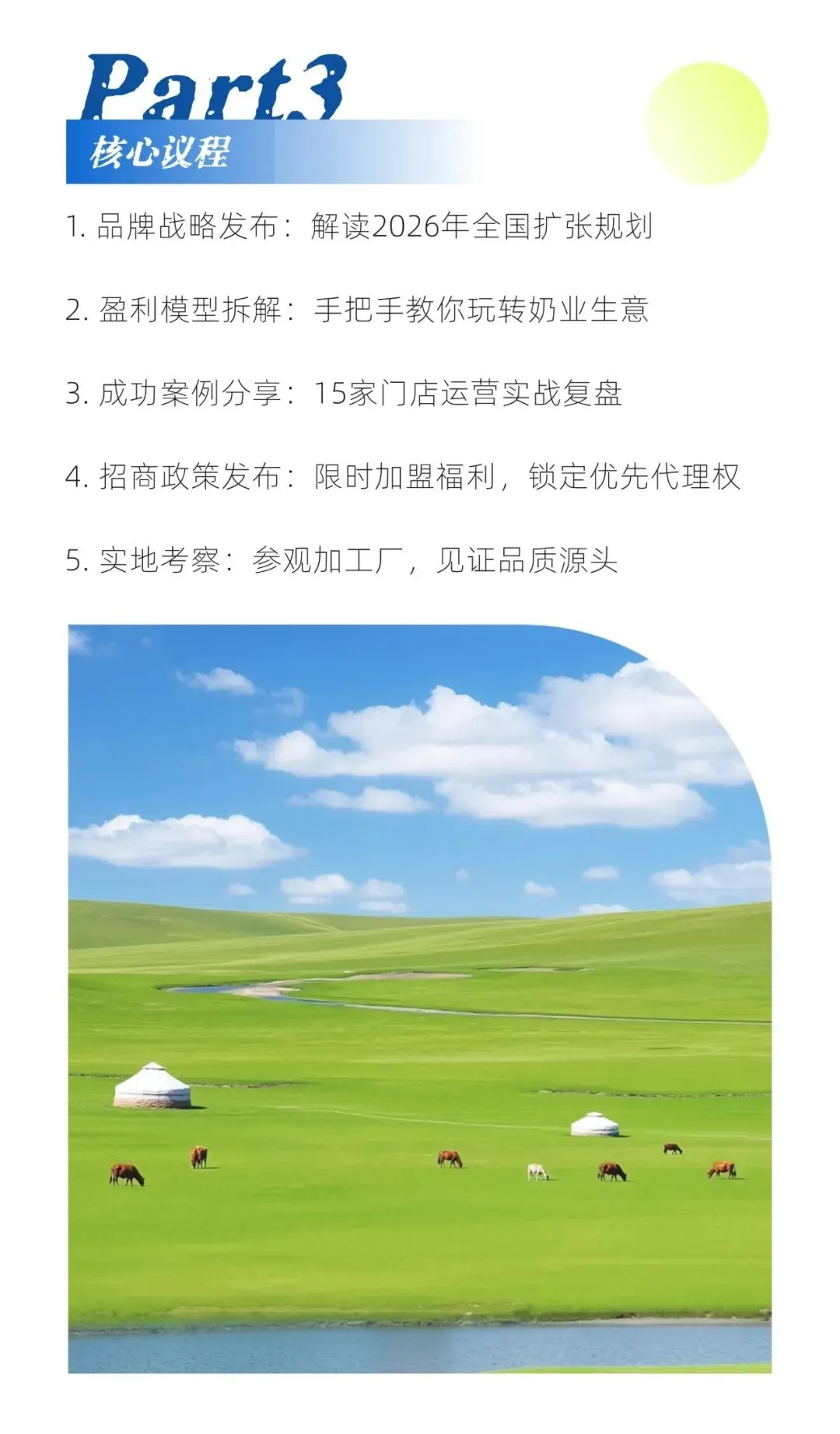 Part3

核心议程

1.品牌战略发布：解读2026年全国扩张规划

2.盈利模型拆解：手把手教你玩转奶业生意

3.成功案例分享：15家门店运营实战复盘

4.招商政策发布：限时加盟福利，锁定优先代理权

5.实地考察：参观加工厂，见证品质源头